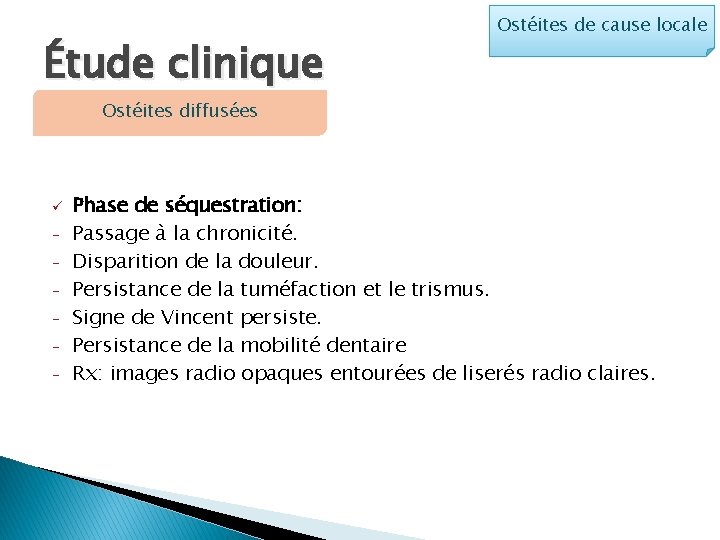 Ostéites de cause locale

Étude clinique

Ostéites diffusées

✓ Phase de séquestration:
- Passage à la chronicité.
- Disparition de la douleur.
- Persistance de la tuméfaction et le trismus.
- Signe de Vincent persiste.
- Persistance de la mobilité dentaire
- Rx: images radio opaques entourées de liserés radio claires.